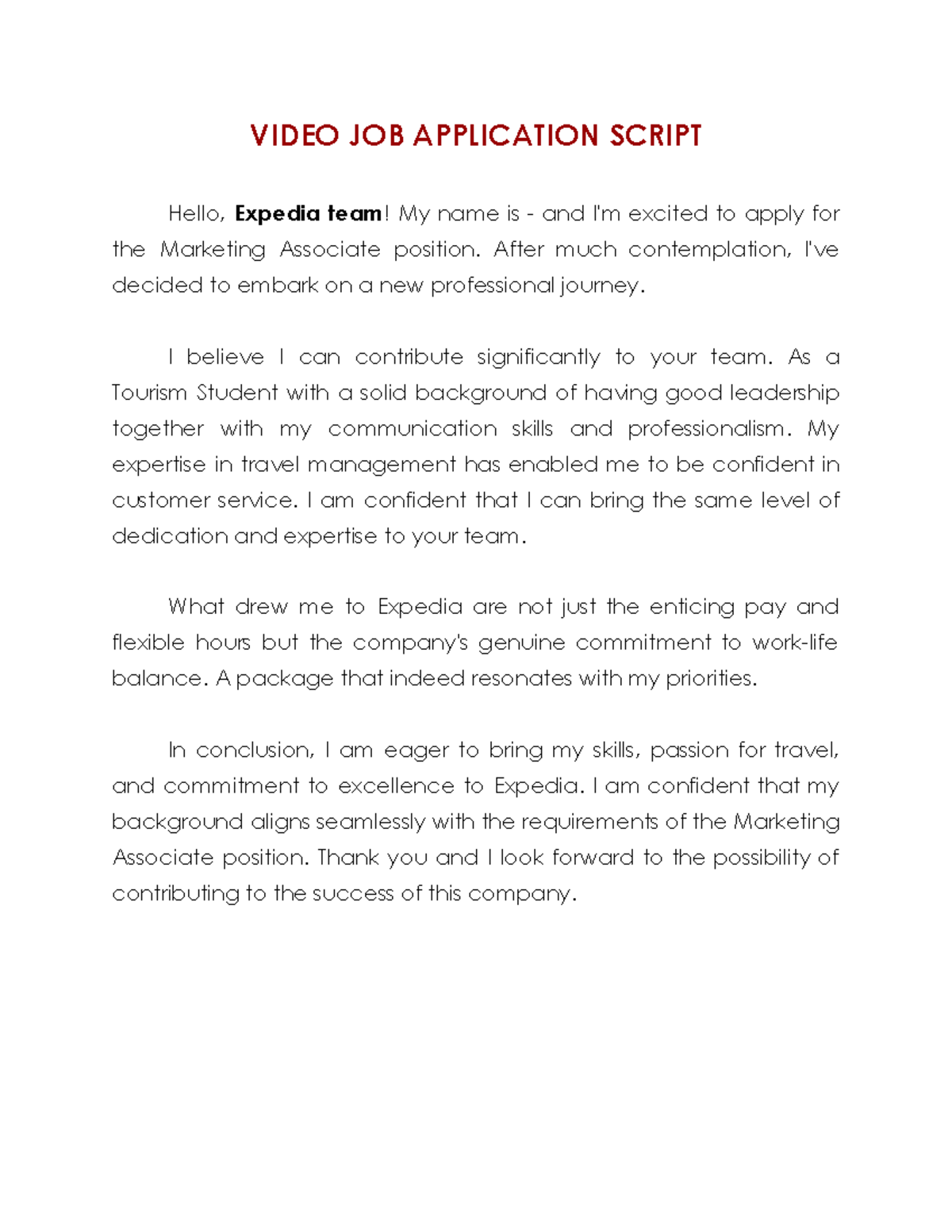 VIDEO JOB APPLICATION SCRIPT

Hello, Expedia team! My name is - and I'm excited to apply for the Marketing Associate position. After much contemplation, I've decided to embark on a new professional journey.

I believe I can contribute significantly to your team. As a Tourism Student with a solid background of having good leadership together with my communication skills and professionalism. My expertise in travel management has enabled me to be confident in customer service. I am confident that I can bring the same level of dedication and expertise to your team.

What drew me to Expedia are not just the enticing pay and flexible hours but the company's genuine commitment to work-life balance. A package that indeed resonates with my priorities.

In conclusion, I am eager to bring my skills, passion for travel, and commitment to excellence to Expedia. I am confident that my background aligns seamlessly with the requirements of the Marketing Associate position. Thank you and I look forward to the possibility of contributing to the success of this company.